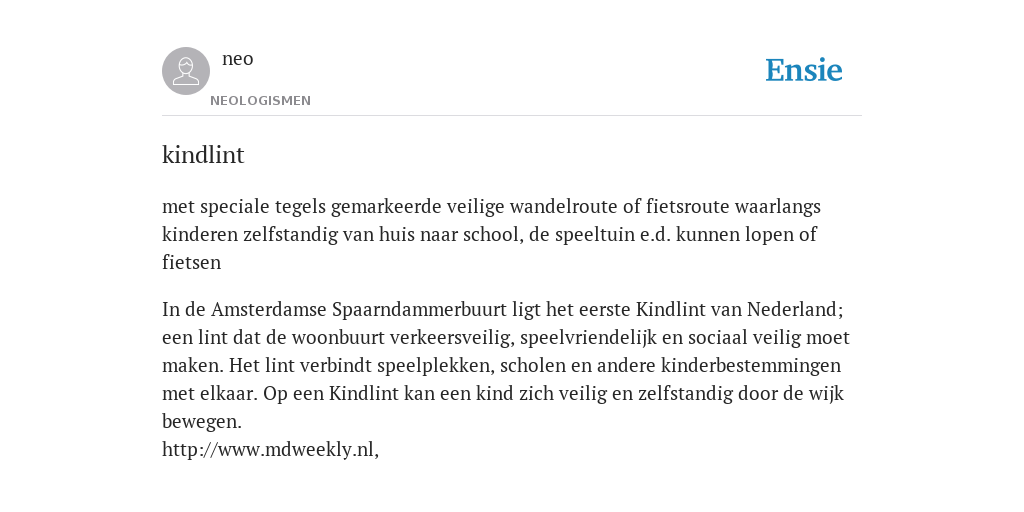 neo
NEOLOGISMEN

Ensie

kindlint

met speciale tegels gemarkeerde veilige wandelroute of fietsroute waarlangs kinderen zelfstandig van huis naar school, de speeltuin e.d. kunnen lopen of fietsen

In de Amsterdamse Spaarndammerbuurt ligt het eerste Kindlint van Nederland; een lint dat de woonbuurt verkeersveilig, speelvriendelijk en sociaal veilig moet maken. Het lint verbindt speelplekken, scholen en andere kinderbestemmingen met elkaar. Op een Kindlint kan een kind zich veilig en zelfstandig door de wijk bewegen.
http://www.mdweekly.nl,